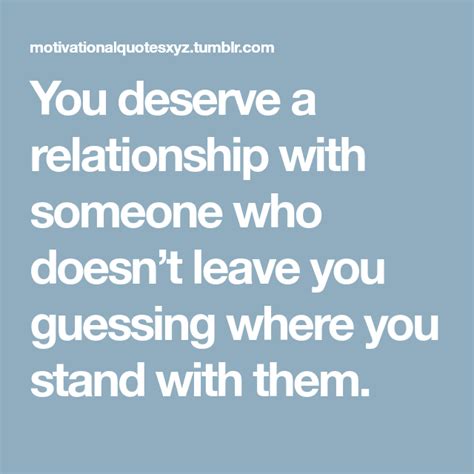 motivationalquotesxyz.tumblr.com

You deserve a relationship with someone who doesn’t leave you guessing where you stand with them.